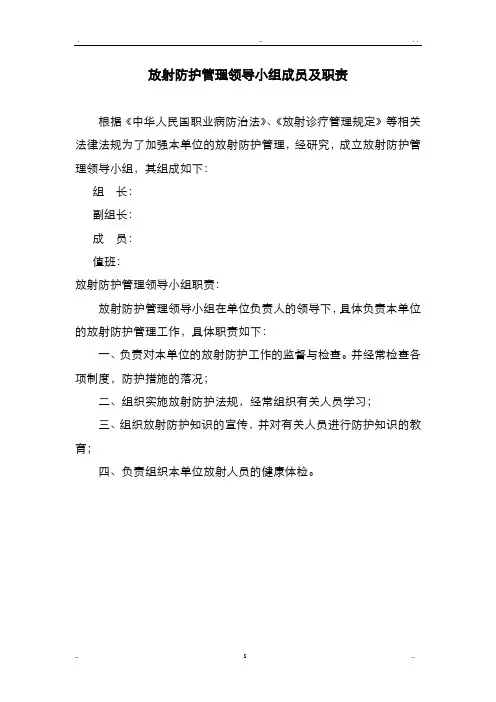 放射防护管理领导小组成员及职责

根据《中华人民国职业病防治法》、《放射诊疗管理规定》等相关法律法规为了加强本单位的放射防护管理，经研究，成立放射防护管理领导小组，其组成如下：

组　长：

副组长：

成　员：

值班：

放射防护管理领导小组职责：

放射防护管理领导小组在单位负责人的领导下，具体负责本单位的放射防护管理工作，具体职责如下：

一、负责对本单位的放射防护工作的监督与检查。并经常检查各项制度，防护措施的落况；

二、组织实施放射防护法规，经常组织有关人员学习；

三、组织放射防护知识的宣传，并对有关人员进行防护知识的教育；

四、负责组织本单位放射人员的健康体检。

5